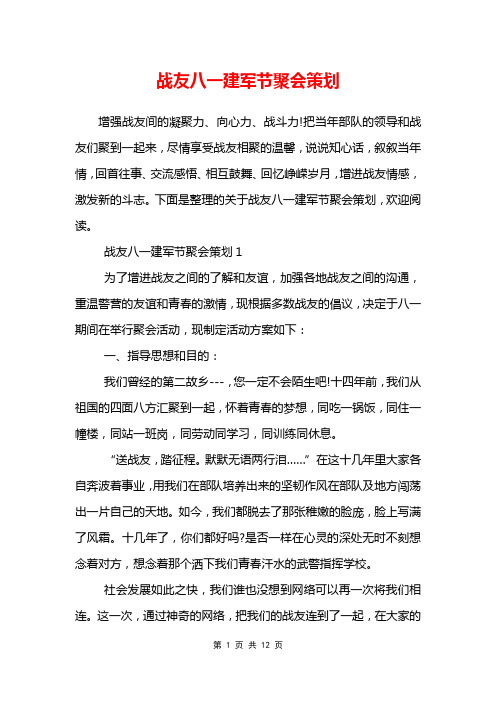 战友八一建军节聚会策划

增强战友间的凝聚力、向心力、战斗力!把当年部队的领导和战友们聚到一起来，尽情享受战友相聚的温馨，说说知心话，叙叙当年情，回首往事、交流感悟、相互鼓舞、回忆峥嵘岁月，增进战友情感，激发新的斗志。下面是整理的关于战友八一建军节聚会策划，欢迎阅读。

战友八一建军节聚会策划 1

为了增进战友之间的了解和友谊，加强各地战友之间的沟通，重温警营的友谊和青春的激情，现根据多数战友的倡议，决定于八一期间在举行聚会活动，现制定活动方案如下：

一、指导思想和目的：

我们曾经的第二故乡---，您一定不会陌生吧!十四年前，我们从祖国的四面八方汇聚到一起，怀着青春的梦想，同吃一锅饭，同住一幢楼，同站一班岗，同劳动同学习，同训练同休息。

“送战友，踏征程。默默无语两行泪……”在这十几年里大家各自奔波着事业，用我们在部队培养出来的坚韧作风在部队及地方闯荡出一片自己的天地。如今，我们都脱去了那张稚嫩的脸庞，脸上写满了风霜。十几年了，你们都好吗?是否一样在心灵的深处无时不刻想念着对方，想念着那个洒下我们青春汗水的武警指挥学校。

社会发展如此之快，我们谁也没想到网络可以再一次将我们相连。这一次，通过神奇的网络，把我们的战友连到了一起，在大家的

第 1 页 共 12 页